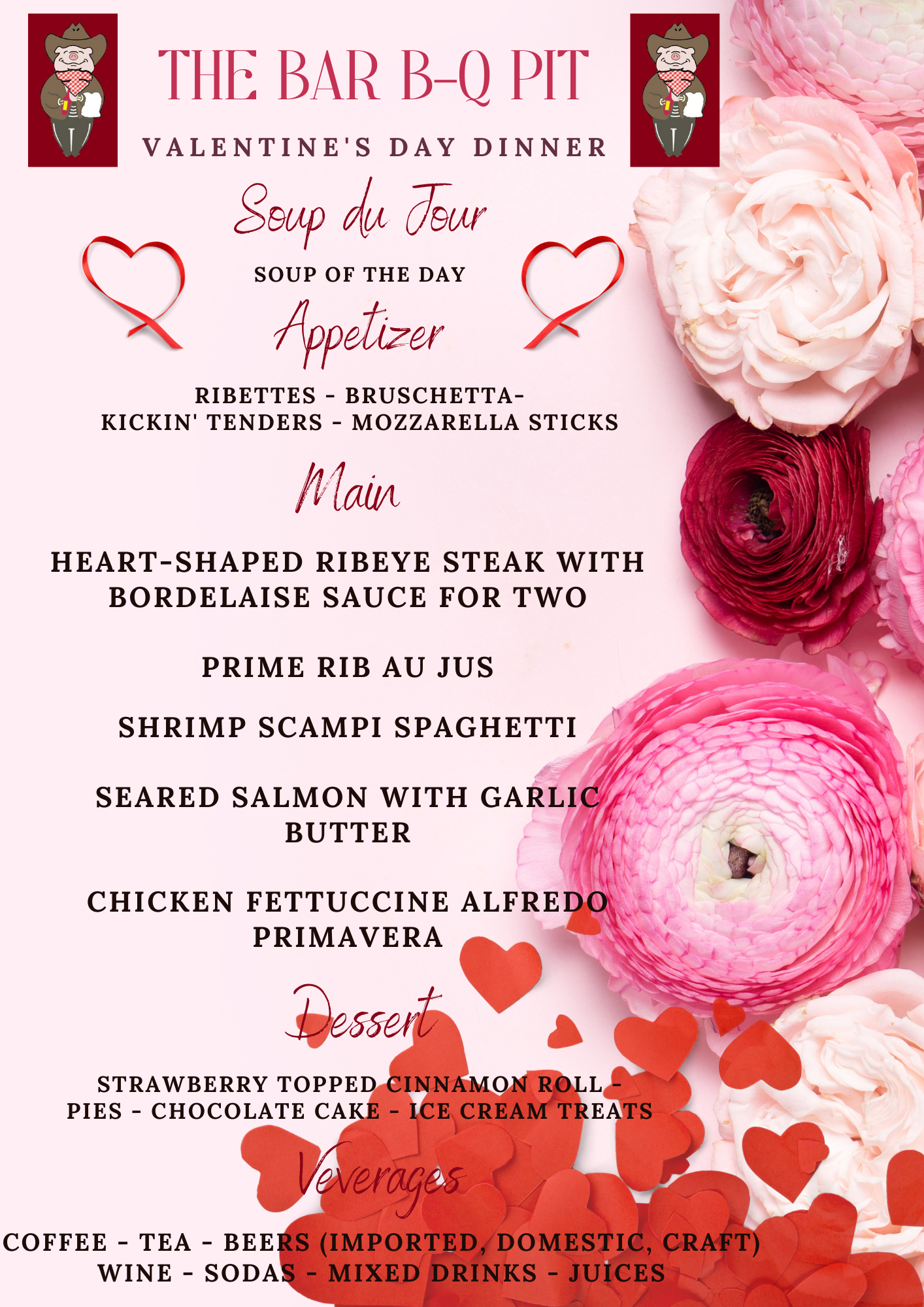 THE BAR B-Q PIT

VALENTINE'S DAY DINNER

Soup du Jour

SOUP OF THE DAY

Appetizer

RIBETTES - BRUSCHETTA-
KICKIN' TENDERS - MOZZARELLA STICKS

Main

HEART-SHAPED RIBEYE STEAK WITH BORDELAISE SAUCE FOR TWO

PRIME RIB AU JUS

SHRIMP SCAMPI SPAGHETTI

SEARED SALMON WITH GARLIC BUTTER

CHICKEN FETTUCCINE ALFREDO PRIMAVERA

Dessert

STRAWBERRY TOPPED CINNAMON ROLL - PIES - CHOCOLATE CAKE - ICE CREAM TREATS

Veverages

COFFEE - TEA - BEERS (IMPORTED, DOMESTIC, CRAFT)
WINE - SODAS - MIXED DRINKS - JUICES